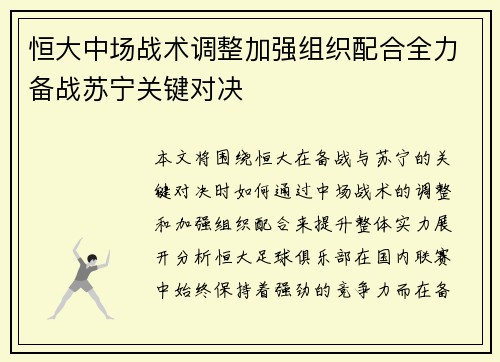 恒大中场战术调整加强组织配合全力备战苏宁关键对决

本文将围绕恒大在备战与苏宁的关键对决时如何通过中场战术的调整和加强组织配合来提升整体实力展开分析恒大足球俱乐部在国内联赛中始终保持着强劲的竞争力而在备